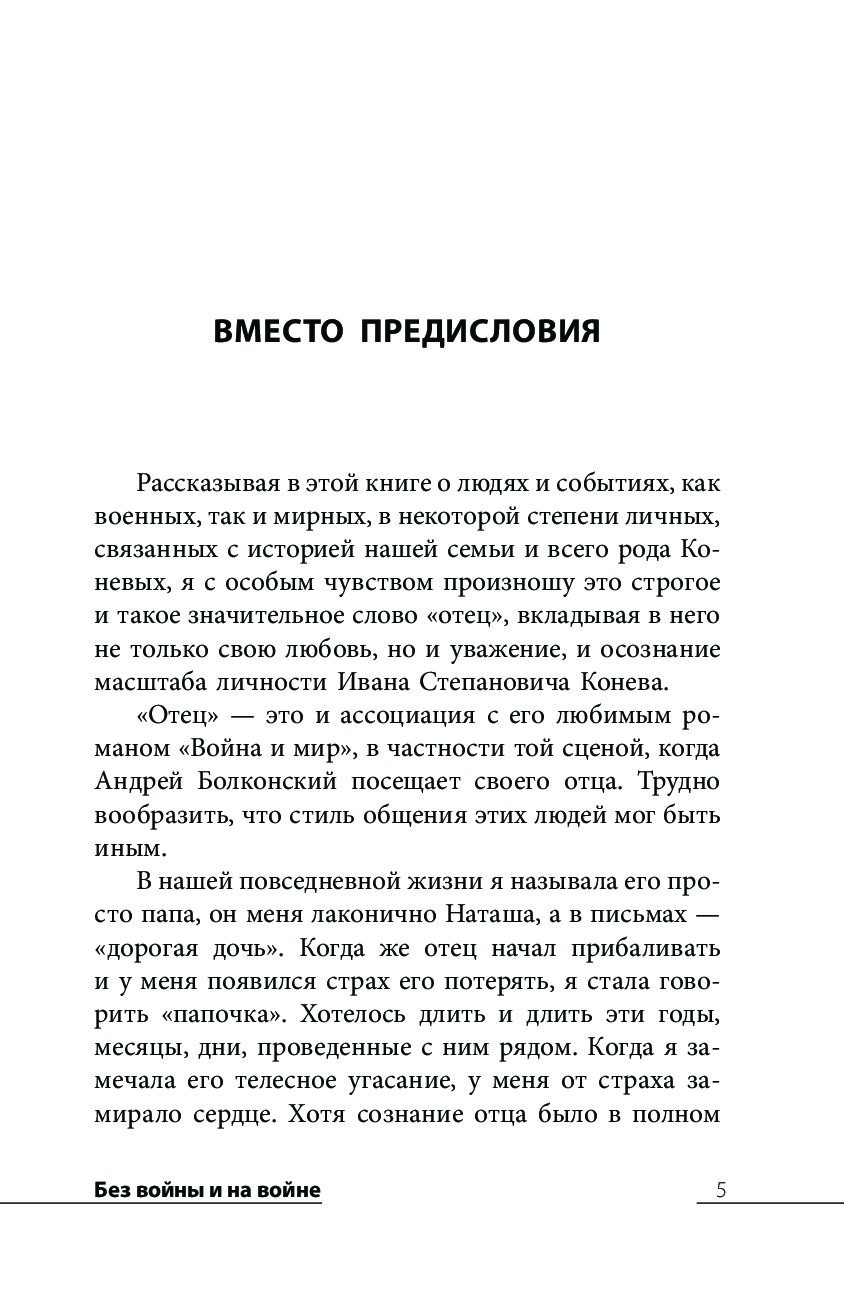 ВМЕСТО ПРЕДИСЛОВИЯ

Рассказывая в этой книге о людях и событиях, как военных, так и мирных, в некоторой степени личных, связанных с историей нашей семьи и всего рода Коневых, я с особым чувством произношу это строгое и такое значительное слово «отец», вкладывая в него не только свою любовь, но и уважение, и осознание масштаба личности Ивана Степановича Конева.

«Отец» — это и ассоциация с его любимым романом «Война и мир», в частности той сценой, когда Андрей Болконский посещает своего отца. Трудно вообразить, что стиль общения этих людей мог быть иным.

В нашей повседневной жизни я называла его просто папа, он меня лаконично Наташа, а в письмах — «дорогая дочь». Когда же отец начал прибаливать и у меня появился страх его потерять, я стала говорить «папочка». Хотелось длить и длить эти годы, месяцы, дни, проведенные с ним рядом. Когда я замечала его телесное угасание, у меня от страха замирало сердце. Хотя сознание отца было в полном

Без войны и на войне

5